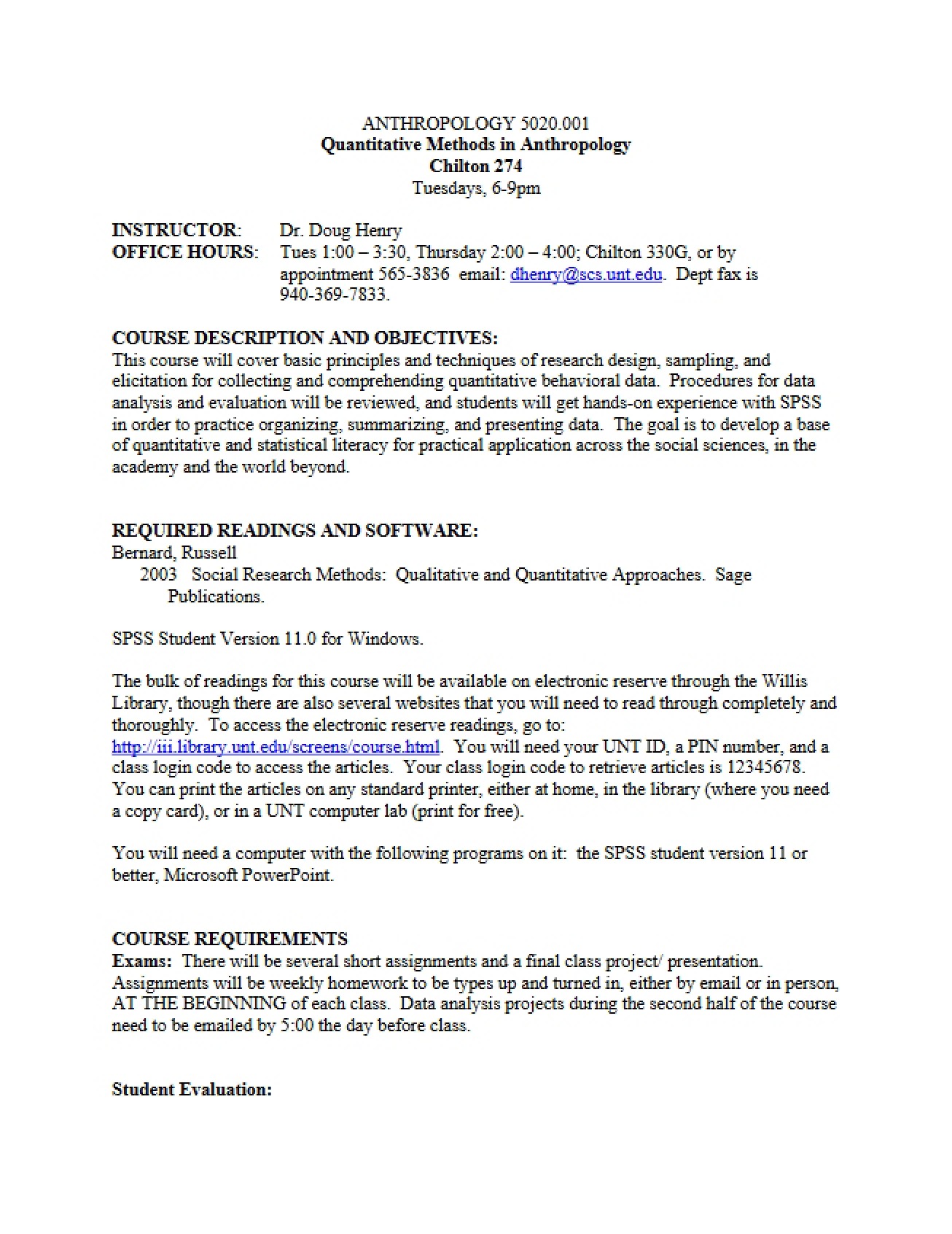 ANTHROPOLOGY 5020.001
Quantitative Methods in Anthropology
Chilton 274
Tuesdays, 6-9pm

INSTRUCTOR: Dr. Doug Henry
OFFICE HOURS: Tues 1:00 – 3:30, Thursday 2:00 – 4:00; Chilton 330G, or by appointment 565-3836 email: dhenry@scs.unt.edu. Dept fax is 940-369-7833.

COURSE DESCRIPTION AND OBJECTIVES:
This course will cover basic principles and techniques of research design, sampling, and elicitation for collecting and comprehending quantitative behavioral data. Procedures for data analysis and evaluation will be reviewed, and students will get hands-on experience with SPSS in order to practice organizing, summarizing, and presenting data. The goal is to develop a base of quantitative and statistical literacy for practical application across the social sciences, in the academy and the world beyond.

REQUIRED READINGS AND SOFTWARE:
Bernard, Russell
2003 Social Research Methods: Qualitative and Quantitative Approaches. Sage Publications.

SPSS Student Version 11.0 for Windows.

The bulk of readings for this course will be available on electronic reserve through the Willis Library, though there are also several websites that you will need to read through completely and thoroughly. To access the electronic reserve readings, go to: http://iii.library.unt.edu/screens/course.html. You will need your UNT ID, a PIN number, and a class login code to access the articles. Your class login code to retrieve articles is 12345678. You can print the articles on any standard printer, either at home, in the library (where you need a copy card), or in a UNT computer lab (print for free).

You will need a computer with the following programs on it: the SPSS student version 11 or better, Microsoft PowerPoint.

COURSE REQUIREMENTS
Exams: There will be several short assignments and a final class project/ presentation. Assignments will be weekly homework to be types up and turned in, either by email or in person, AT THE BEGINNING of each class. Data analysis projects during the second half of the course need to be emailed by 5:00 the day before class.

Student Evaluation: